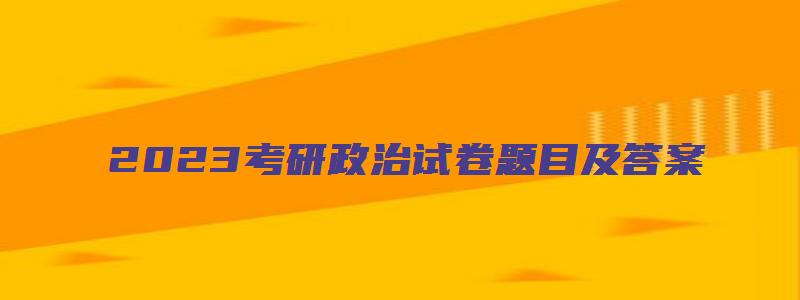 2023考研政治试卷题目及答案